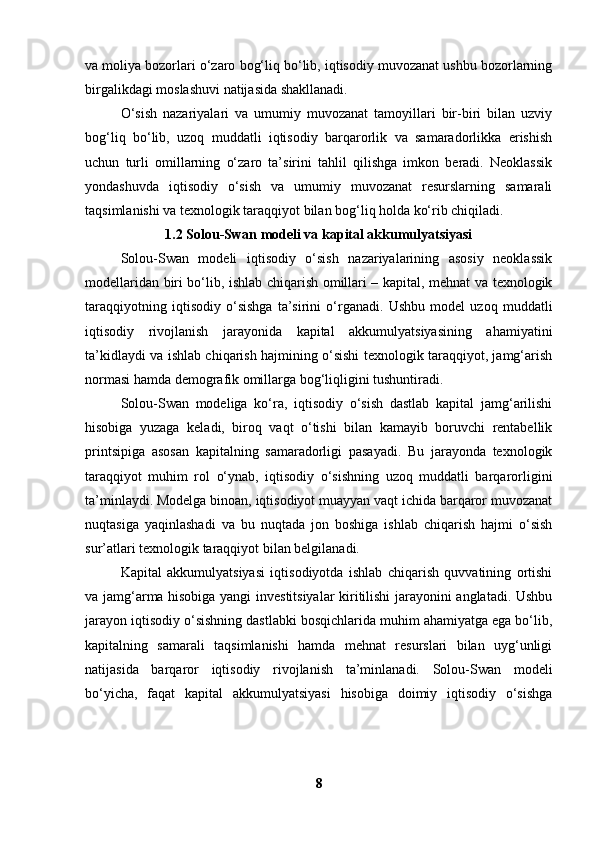 va moliya bozorlari o‘zaro bog‘liq bo‘lib, iqtisodiy muvozanat ushbu bozorlarning birgalikdagi moslashuvi natijasida shakllanadi.

O‘sish nazariyalari va umumiy muvozanat tamoyillari bir-biri bilan uzviy bog‘liq bo‘lib, uzoq muddatli iqtisodiy barqarorlik va samaradorlikka erishish uchun turli omillarning o‘zaro ta’sirini tahlil qilishga imkon beradi. Neoklassik yondashuvda iqtisodiy o‘sish va umumiy muvozanat resurslarning samarali taqsimlanishi va texnologik taraqqiyot bilan bog‘liq holda ko‘rib chiqiladi.

1.2 Solou-Swan modeli va kapital akkumulyatsiyasi

Solou-Swan modeli iqtisodiy o‘sish nazariyalarining asosiy neoklassik modellaridan biri bo‘lib, ishlab chiqarish omillari – kapital, mehnat va texnologik taraqqiyotning iqtisodiy o‘sishga ta’sirini o‘rganadi. Ushbu model uzoq muddatli iqtisodiy rivojlanish jarayonida kapital akkumulyatsiyasining ahamiyatini ta’kidlaydi va ishlab chiqarish hajmining o‘sishi texnologik taraqqiyot, jamg‘arish normasi hamda demografik omillarga bog‘liqligini tushuntiradi.

Solou-Swan modeliga ko‘ra, iqtisodiy o‘sish dastlab kapital jamg‘arilishi hisobiga yuzaga keladi, biroq vaqt o‘tishi bilan kamayib boruvchi rentabellik printsipiga asosan kapitalning samaradorligi pasayadi. Bu jarayonda texnologik taraqqiyot muhim rol o‘ynab, iqtisodiy o‘sishning uzoq muddatli barqarorligini ta’minlaydi. Modelga binoan, iqtisodiyot muayyan vaqt ichida barqaror muvozanat nuqtasiga yaqinlashadi va bu nuqtada jon boshiga ishlab chiqarish hajmi o‘sish sur’atlari texnologik taraqqiyot bilan belgilanadi.

Kapital akkumulyatsiyasi iqtisodiyotda ishlab chiqarish quvvatining ortishi va jamg‘arma hisobiga yangi investitsiyalar kiritilishi jarayonini anglatadi. Ushbu jarayon iqtisodiy o‘sishning dastlabki bosqichlarida muhim ahamiyatga ega bo‘lib, kapitalning samarali taqsimlanishi hamda mehnat resurslari bilan uyg‘unligi natijasida barqaror iqtisodiy rivojlanish ta’minlanadi. Solou-Swan modeli bo‘yicha, faqat kapital akkumulyatsiyasi hisobiga doimiy iqtisodiy o‘sishga

8